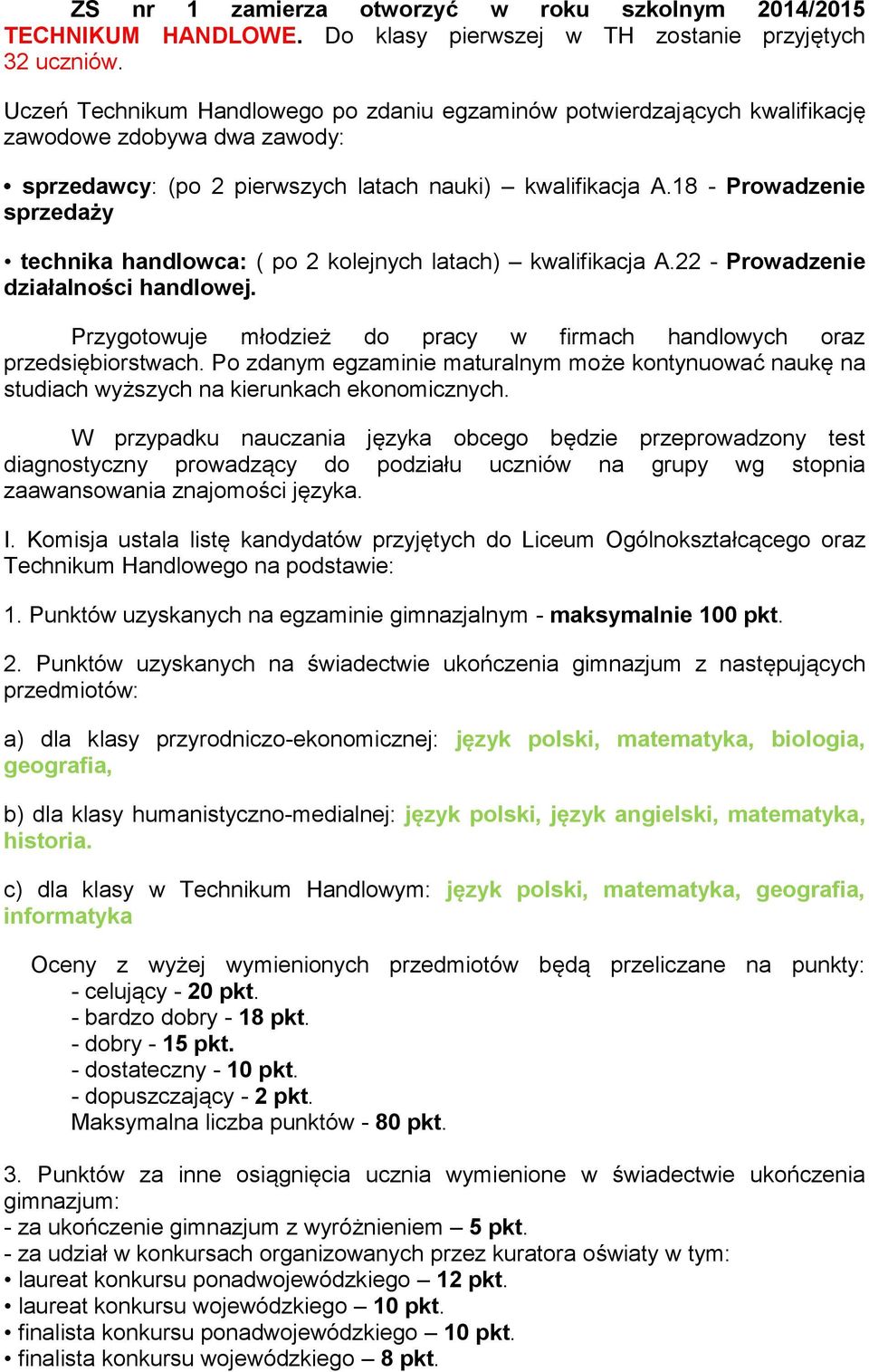 ZS nr 1 zamierza otworzyć w roku szkolnym 2014/2015 TECHNIKUM HANDLOWE. Do klasy pierwszej w TH zostanie przyjętych 32 uczniów.

Uczeń Technikum Handlowego po zdaniu egzaminów potwierdzających kwalifikację zawodowe zdobywa dwa zawody:

• sprzedawcy: (po 2 pierwszych latach nauki) – kwalifikacja A.18 - Prowadzenie sprzedaży

• technika handlowca: ( po 2 kolejnych latach) – kwalifikacja A.22 - Prowadzenie działalności handlowej.

Przygotowuje młodzież do pracy w firmach handlowych oraz przedsiębiorstwach. Po zdanym egzaminie maturalnym może kontynuować naukę na studiach wyższych na kierunkach ekonomicznych.

W przypadku nauczania języka obcego będzie przeprowadzony test diagnostyczny prowadzący do podziału uczniów na grupy wg stopnia zaawansowania znajomości języka.

I. Komisja ustala listę kandydatów przyjętych do Liceum Ogólnokształcącego oraz Technikum Handlowego na podstawie:

1. Punktów uzyskanych na egzaminie gimnazjalnym - maksymalnie 100 pkt.

2. Punktów uzyskanych na świadectwie ukończenia gimnazjum z następujących przedmiotów:

a) dla klasy przyrodniczo-ekonomicznej: język polski, matematyka, biologia, geografia,

b) dla klasy humanistyczno-medialnej: język polski, język angielski, matematyka, historia.

c) dla klasy w Technikum Handlowym: język polski, matematyka, geografia, informatyka

Oceny z wyżej wymienionych przedmiotów będą przeliczane na punkty:
- celujący - 20 pkt.
- bardzo dobry - 18 pkt.
- dobry - 15 pkt.
- dostateczny - 10 pkt.
- dopuszczający - 2 pkt.
Maksymalna liczba punktów - 80 pkt.

3. Punktów za inne osiągnięcia ucznia wymienione w świadectwie ukończenia gimnazjum:
- za ukończenie gimnazjum z wyróżnieniem – 5 pkt.
- za udział w konkursach organizowanych przez kuratora oświaty w tym:
• laureat konkursu ponadwojewódzkiego – 12 pkt.
• laureat konkursu wojewódzkiego – 10 pkt.
• finalista konkursu ponadwojewódzkiego – 10 pkt.
• finalista konkursu wojewódzkiego – 8 pkt.